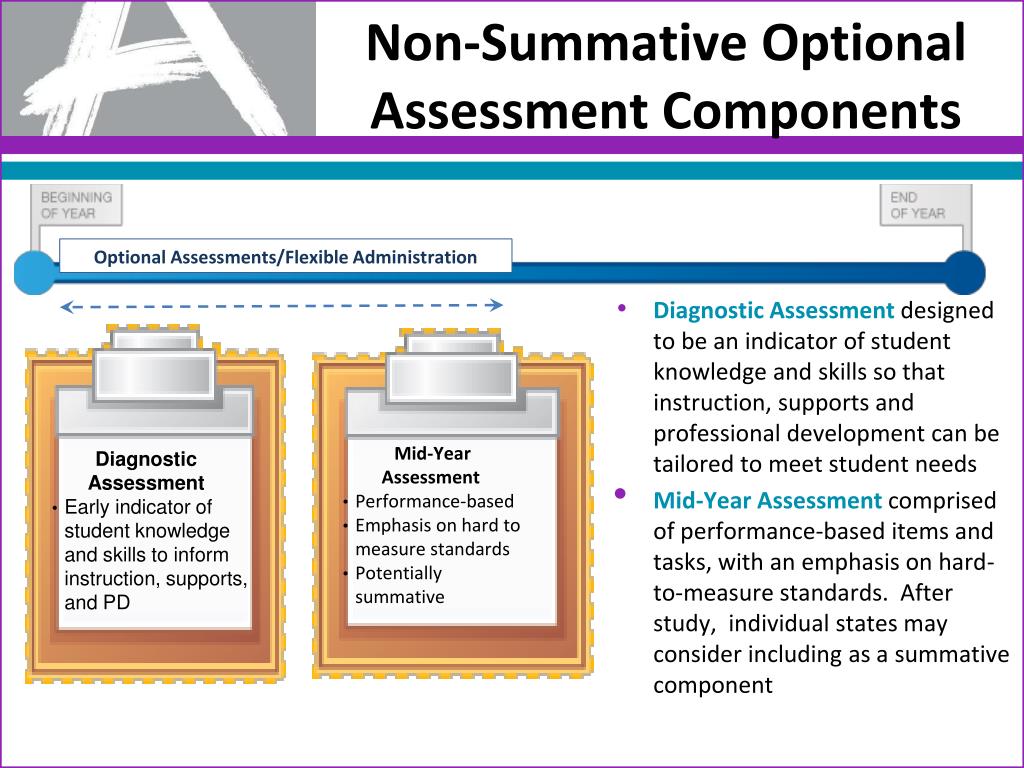 Non-Summative Optional Assessment Components

BEGINNING OF YEAR

END OF YEAR

Optional Assessments/Flexible Administration

Diagnostic Assessment
• Early indicator of student knowledge and skills to inform instruction, supports, and PD

Mid-Year Assessment
• Performance-based
• Emphasis on hard to measure standards
• Potentially summative

• Diagnostic Assessment designed to be an indicator of student knowledge and skills so that instruction, supports and professional development can be tailored to meet student needs
• Mid-Year Assessment comprised of performance-based items and tasks, with an emphasis on hard-to-measure standards. After study, individual states may consider including as a summative component